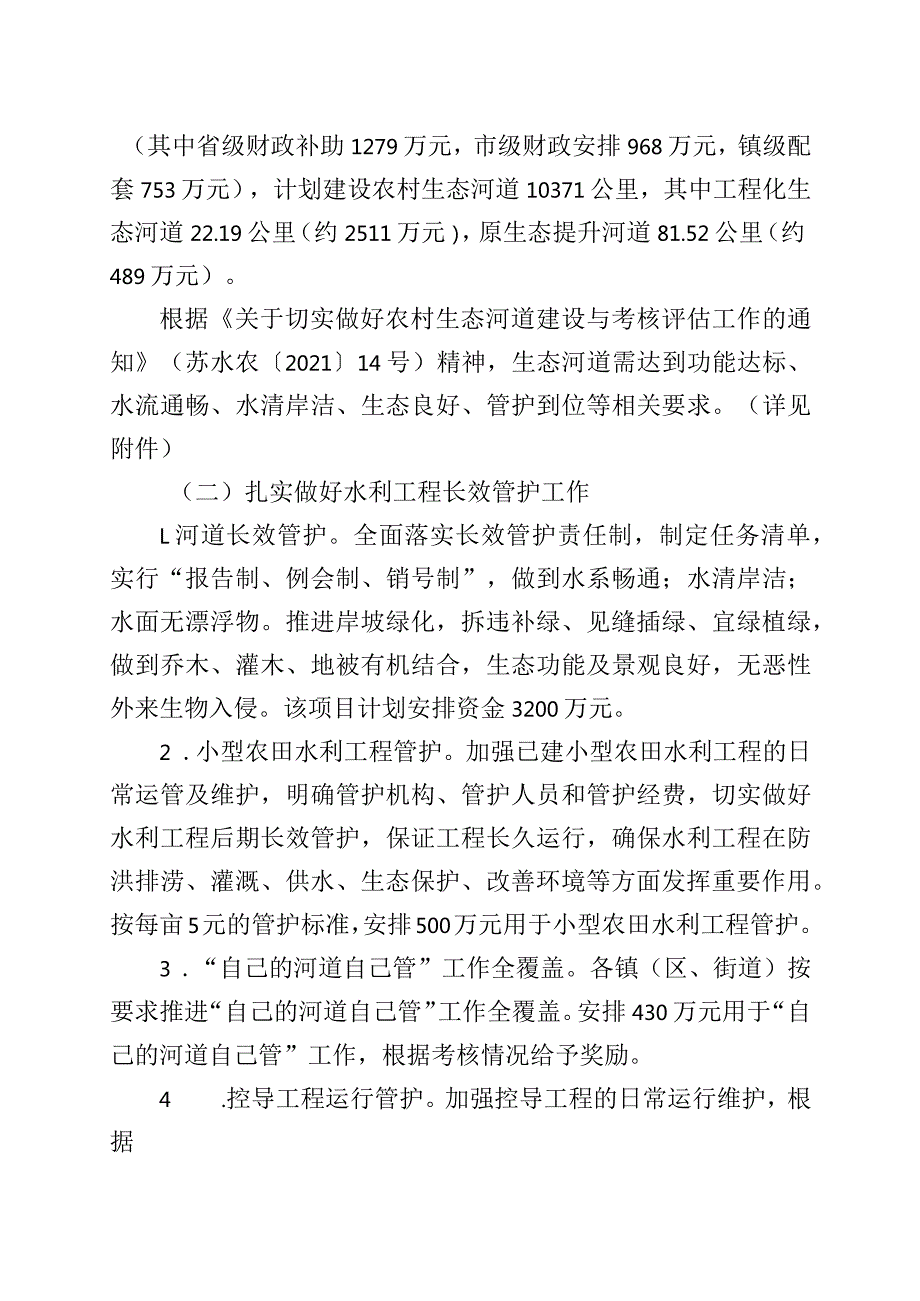 （其中省级财政补助1279万元，市级财政安排968万元，镇级配套753万元），计划建设农村生态河道10371公里，其中工程化生态河道22.19公里（约2511万元），原生态提升河道81.52公里（约489万元）。

根据《关于切实做好农村生态河道建设与考核评估工作的通知》（苏水农〔2021〕14号）精神，生态河道需达到功能达标、水流通畅、水清岸洁、生态良好、管护到位等相关要求。（详见附件）

（二）扎实做好水利工程长效管护工作

L河道长效管护。全面落实长效管护责任制，制定任务清单，实行“报告制、例会制、销号制”，做到水系畅通；水清岸洁；水面无漂浮物。推进岸坡绿化，拆违补绿、见缝插绿、宜绿植绿，做到乔木、灌木、地被有机结合，生态功能及景观良好，无恶性外来生物入侵。该项目计划安排资金3200万元。

2．小型农田水利工程管护。加强已建小型农田水利工程的日常运管及维护，明确管护机构、管护人员和管护经费，切实做好水利工程后期长效管护，保证工程长久运行，确保水利工程在防洪排涝、灌溉、供水、生态保护、改善环境等方面发挥重要作用。按每亩5元的管护标准，安排500万元用于小型农田水利工程管护。

3．“自己的河道自己管”工作全覆盖。各镇（区、街道）按要求推进“自己的河道自己管”工作全覆盖。安排430万元用于“自己的河道自己管”工作，根据考核情况给予奖励。

4　.控导工程运行管护。加强控导工程的日常运行维护，根据